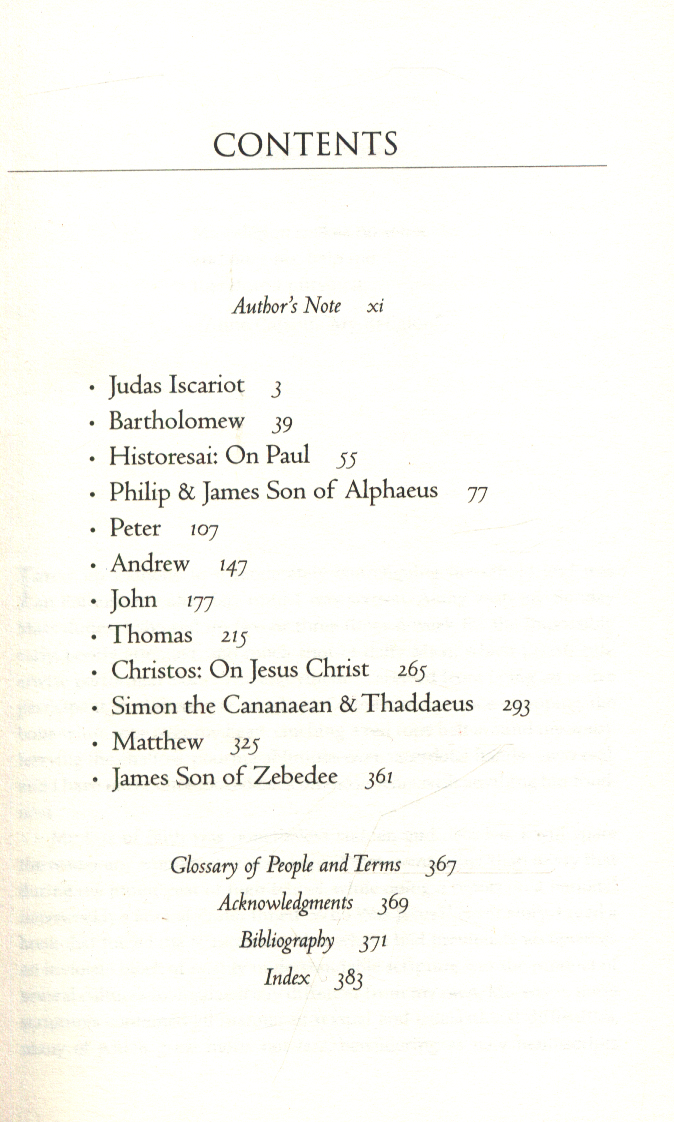 CONTENTS

Author's Note xi

• Judas Iscariot 3
• Bartholomew 39
• Historesai: On Paul 55
• Philip & James Son of Alphaeus 77
• Peter 107
• Andrew 147
• John 177
• Thomas 215
• Christos: On Jesus Christ 265
• Simon the Cananaean & Thaddaeus 293
• Matthew 325
• James Son of Zebedee 361

Glossary of People and Terms 367
Acknowledgments 369
Bibliography 371
Index 383